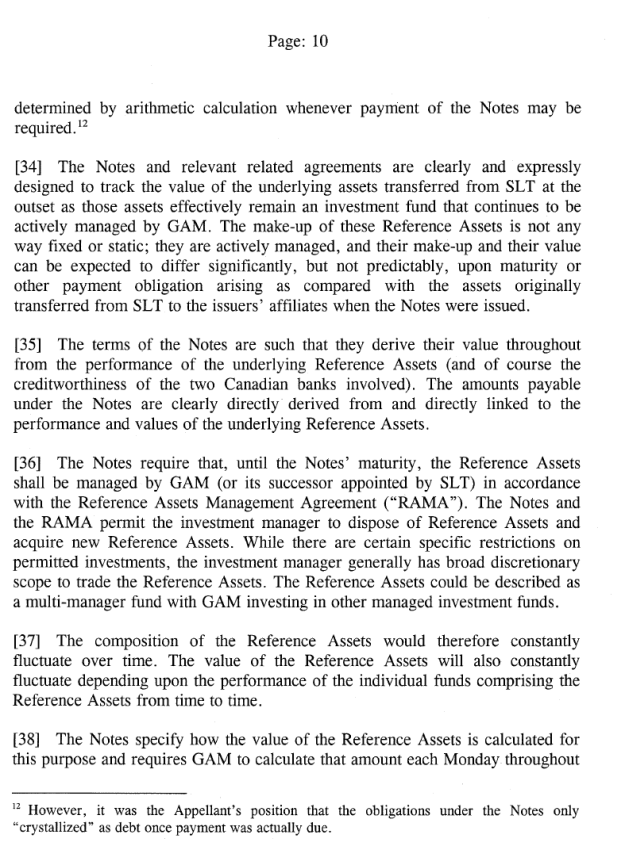 Page: 10

determined by arithmetic calculation whenever payment of the Notes may be required.$^{12}$

[34] The Notes and relevant related agreements are clearly and expressly designed to track the value of the underlying assets transferred from SLT at the outset as those assets effectively remain an investment fund that continues to be actively managed by GAM. The make-up of these Reference Assets is not any way fixed or static; they are actively managed, and their make-up and their value can be expected to differ significantly, but not predictably, upon maturity or other payment obligation arising as compared with the assets originally transferred from SLT to the issuers' affiliates when the Notes were issued.

[35] The terms of the Notes are such that they derive their value throughout from the performance of the underlying Reference Assets (and of course the creditworthiness of the two Canadian banks involved). The amounts payable under the Notes are clearly directly derived from and directly linked to the performance and values of the underlying Reference Assets.

[36] The Notes require that, until the Notes' maturity, the Reference Assets shall be managed by GAM (or its successor appointed by SLT) in accordance with the Reference Assets Management Agreement ("RAMA"). The Notes and the RAMA permit the investment manager to dispose of Reference Assets and acquire new Reference Assets. While there are certain specific restrictions on permitted investments, the investment manager generally has broad discretionary scope to trade the Reference Assets. The Reference Assets could be described as a multi-manager fund with GAM investing in other managed investment funds.

[37] The composition of the Reference Assets would therefore constantly fluctuate over time. The value of the Reference Assets will also constantly fluctuate depending upon the performance of the individual funds comprising the Reference Assets from time to time.

[38] The Notes specify how the value of the Reference Assets is calculated for this purpose and requires GAM to calculate that amount each Monday throughout

$^{12}$ However, it was the Appellant's position that the obligations under the Notes only "crystallized" as debt once payment was actually due.